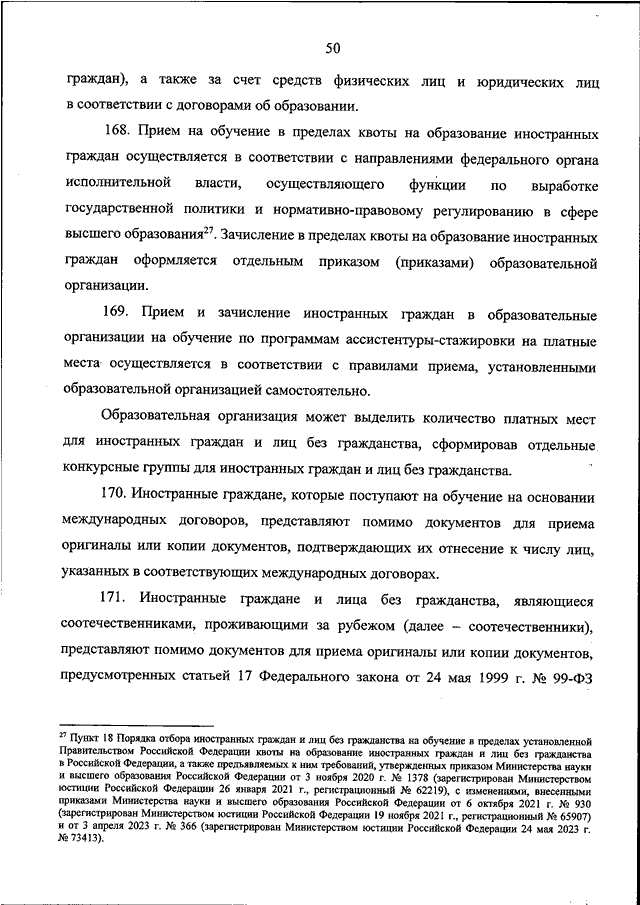 50

граждан), а также за счет средств физических лиц и юридических лиц в соответствии с договорами об образовании.

168. Прием на обучение в пределах квоты на образование иностранных граждан осуществляется в соответствии с направлениями федерального органа исполнительной власти, осуществляющего функции по выработке государственной политики и нормативно-правовому регулированию в сфере высшего образования$^{27}$. Зачисление в пределах квоты на образование иностранных граждан оформляется отдельным приказом (приказами) образовательной организации.

169. Прием и зачисление иностранных граждан в образовательные организации на обучение по программам ассистентуры-стажировки на платные места осуществляется в соответствии с правилами приема, установленными образовательной организацией самостоятельно.

Образовательная организация может выделить количество платных мест для иностранных граждан и лиц без гражданства, сформировав отдельные конкурсные группы для иностранных граждан и лиц без гражданства.

170. Иностранные граждане, которые поступают на обучение на основании международных договоров, представляют помимо документов для приема оригиналы или копии документов, подтверждающих их отнесение к числу лиц, указанных в соответствующих международных договорах.

171. Иностранные граждане и лица без гражданства, являющиеся соотечественниками, проживающими за рубежом (далее – соотечественники), представляют помимо документов для приема оригиналы или копии документов, предусмотренных статьей 17 Федерального закона от 24 мая 1999 г. № 99-ФЗ

$^{27}$ Пункт 18 Порядка отбора иностранных граждан и лиц без гражданства на обучение в пределах установленной Правительством Российской Федерации квоты на образование иностранных граждан и лиц без гражданства в Российской Федерации, а также предъявляемых к ним требований, утвержденных приказом Министерства науки и высшего образования Российской Федерации от 3 ноября 2020 г. № 1378 (зарегистрирован Министерством юстиции Российской Федерации 26 января 2021 г., регистрационный № 62219), с изменениями, внесенными приказами Министерства науки и высшего образования Российской Федерации от 6 октября 2021 г. № 930 (зарегистрирован Министерством юстиции Российской Федерации 19 ноября 2021 г., регистрационный № 65907) и от 3 апреля 2023 г. № 366 (зарегистрирован Министерством юстиции Российской Федерации 24 мая 2023 г. № 73413).